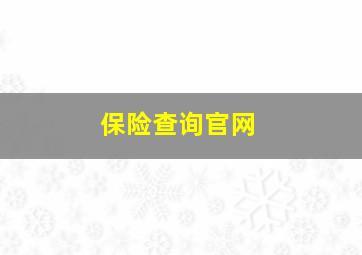 保险查询官网